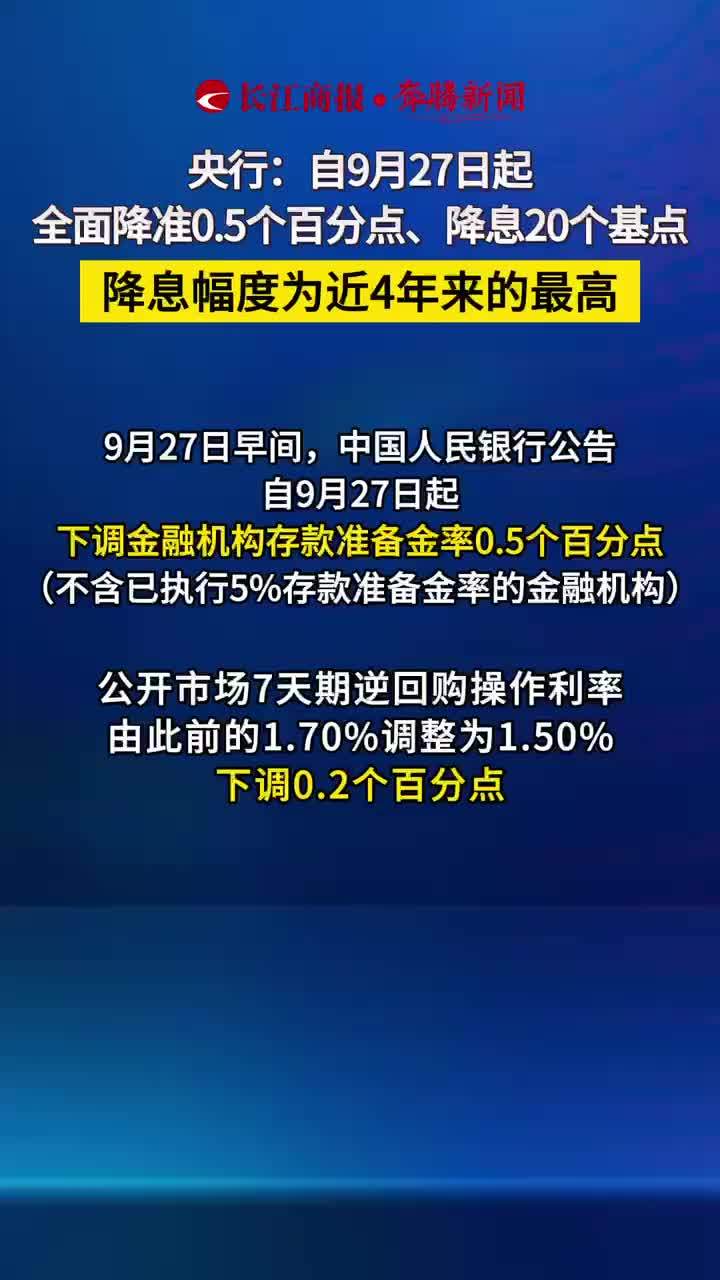 长江商报 • 奔腾新闻

央行：自9月27日起
全面降准0.5个百分点、降息20个基点

降息幅度为近4年来的最高

9月27日早间，中国人民银行公告
自9月27日起
下调金融机构存款准备金率0.5个百分点
（不含已执行5%存款准备金率的金融机构）

公开市场7天期逆回购操作利率
由此前的1.70%调整为1.50%
下调0.2个百分点